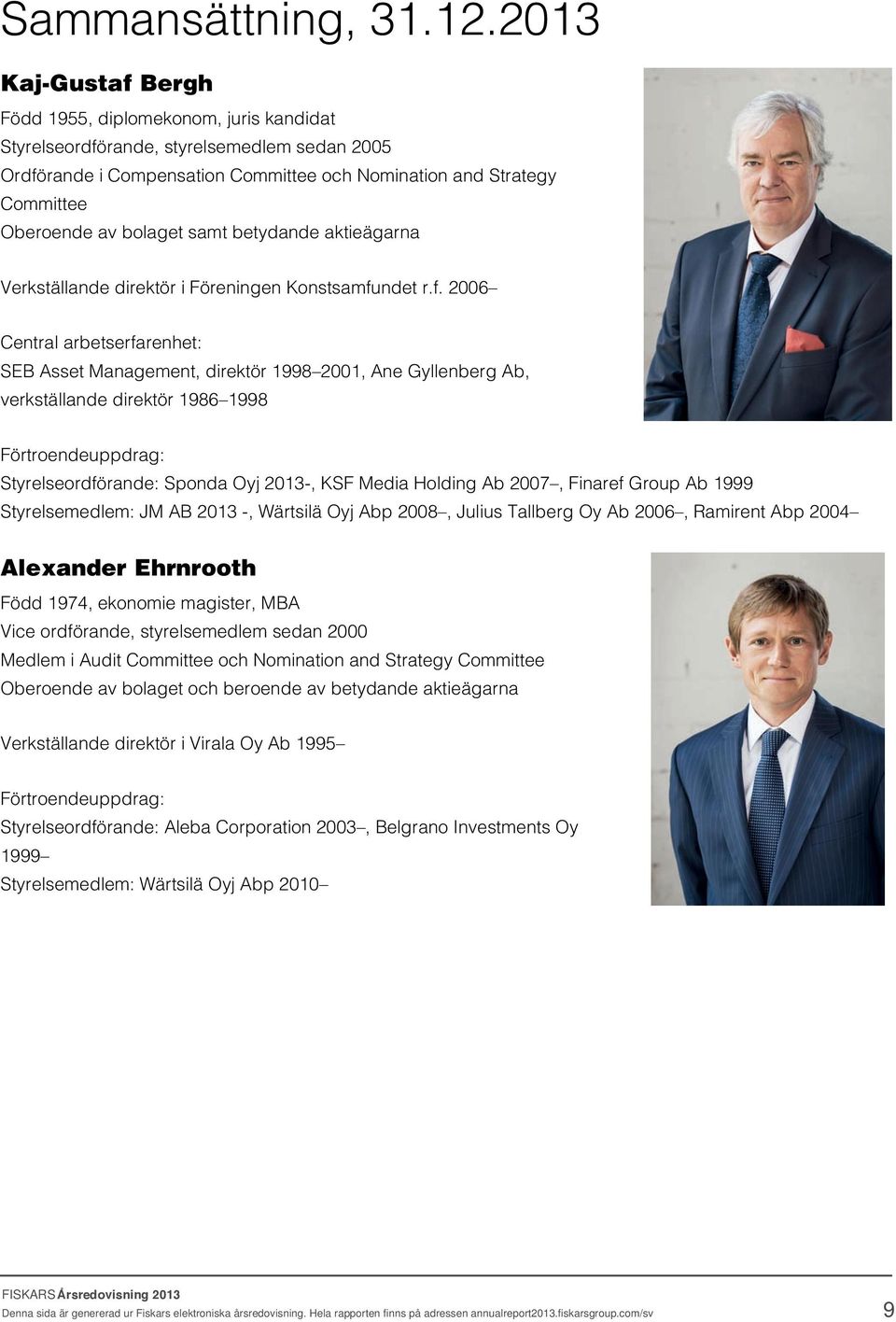 Sammansättning, 31.12.2013

Kaj-Gustaf Bergh

Född 1955, diplomekonom, juris kandidat
Styrelseordförande, styrelsemedlem sedan 2005
Ordförande i Compensation Committee och Nomination and Strategy Committee
Oberoende av bolaget samt betydande aktieägarna

Verkställande direktör i Föreningen Konstsamfundet r.f. 2006–

Central arbetserfarenhet:
SEB Asset Management, direktör 1998–2001, Ane Gyllenberg Ab, verkställande direktör 1986–1998

Förtroendeuppdrag:
Styrelseordförande: Sponda Oyj 2013-, KSF Media Holding Ab 2007–, Finaref Group Ab 1999
Styrelsemedlem: JM AB 2013 -, Wärtsilä Oyj Abp 2008–, Julius Tallberg Oy Ab 2006–, Ramirent Abp 2004–

Alexander Ehrnrooth

Född 1974, ekonomie magister, MBA
Vice ordförande, styrelsemedlem sedan 2000
Medlem i Audit Committee och Nomination and Strategy Committee
Oberoende av bolaget och beroende av betydande aktieägarna

Verkställande direktör i Virala Oy Ab 1995–

Förtroendeuppdrag:
Styrelseordförande: Aleba Corporation 2003–, Belgrano Investments Oy 1999–
Styrelsemedlem: Wärtsilä Oyj Abp 2010–

FISKARS Årsredovisning 2013
Denna sida är genererad ur Fiskars elektroniska årsredovisning. Hela rapporten finns på adressen annualreport2013.fiskarsgroup.com/sv
9